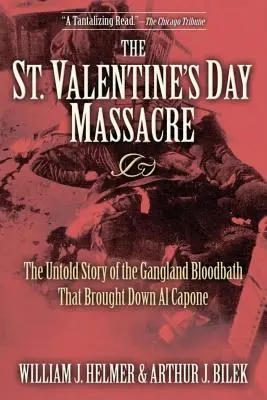 "A Tantalizing Read." —The Chicago Tribune

THE
ST. VALENTINE'S DAY
MASSACRE

The Untold Story of the Gangland Bloodbath
That Brought Down Al Capone

WILLIAM J. HELMER & ARTHUR J. BILEK